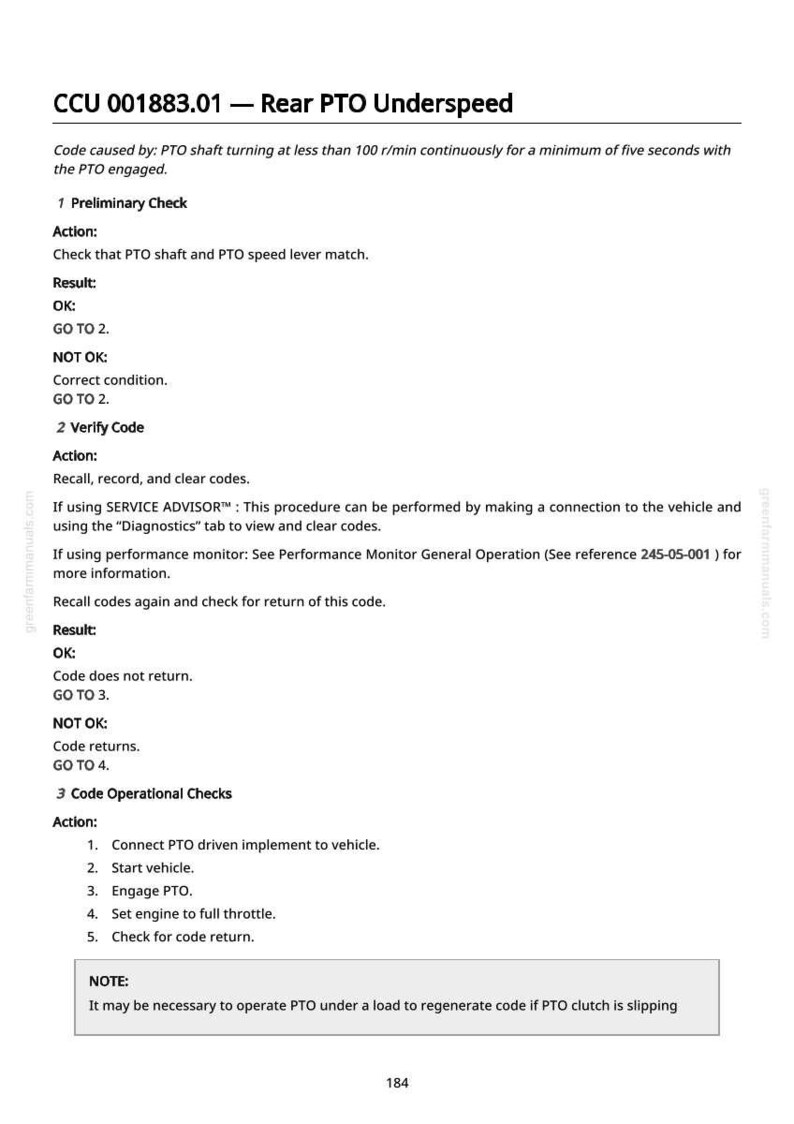 CCU 001883.01 — Rear PTO Underspeed

Code caused by: PTO shaft turning at less than 100 r/min continuously for a minimum of five seconds with the PTO engaged.

1 Preliminary Check

Action:

Check that PTO shaft and PTO speed lever match.

Result:

OK:

GO TO 2.

NOT OK:

Correct condition.
GO TO 2.

2 Verify Code

Action:

Recall, record, and clear codes.

If using SERVICE ADVISOR™ : This procedure can be performed by making a connection to the vehicle and using the "Diagnostics" tab to view and clear codes.

If using performance monitor: See Performance Monitor General Operation (See reference 245-05-001 ) for more information.

Recall codes again and check for return of this code.

Result:

OK:

Code does not return.
GO TO 3.

NOT OK:

Code returns.
GO TO 4.

3 Code Operational Checks

Action:

1. Connect PTO driven implement to vehicle.
2. Start vehicle.
3. Engage PTO.
4. Set engine to full throttle.
5. Check for code return.

NOTE:
It may be necessary to operate PTO under a load to regenerate code if PTO clutch is slipping

184

greenfarmmanuals.com